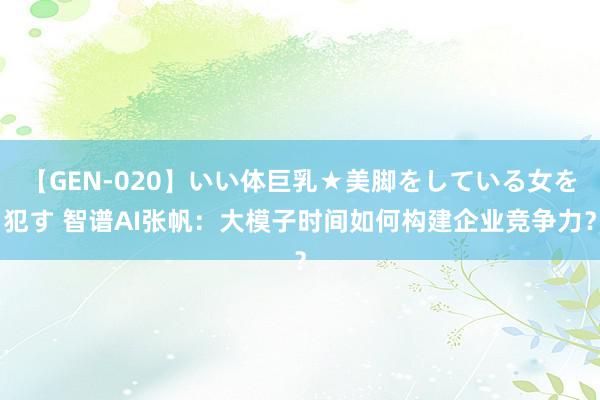 【GEN-020】いい体巨乳★美脚をしている女を犯す 智谱AI张帆：大模子时间如何构建企业竞争力??